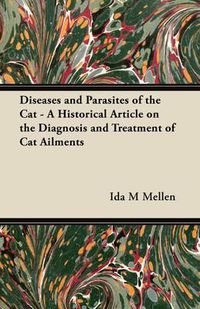 Diseases and Parasites of the Cat - A Historical Article on the Diagnosis and Treatment of Cat Ailments

Ida M Mellen